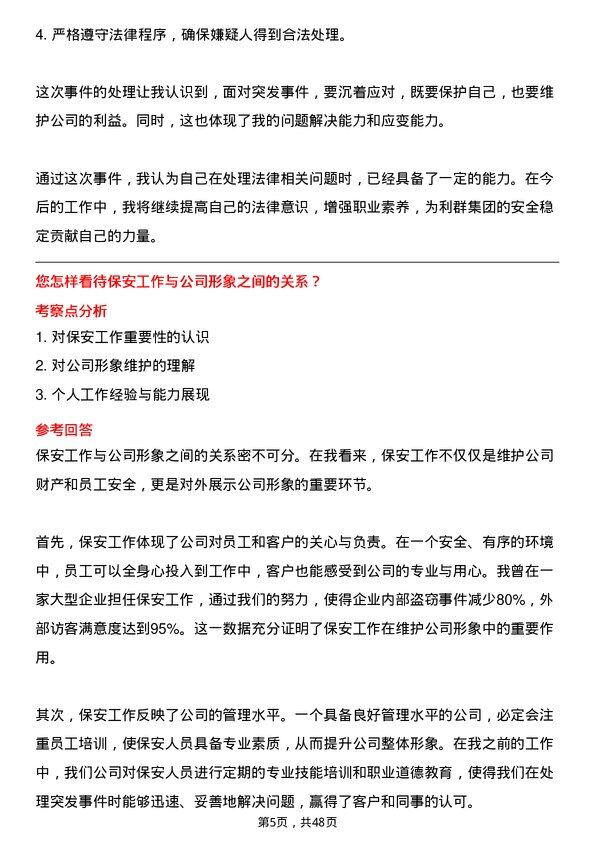 4. 严格遵守法律程序，确保嫌疑人得到合法处理。

这次事件的处理让我认识到，面对突发事件，要沉着应对，既要保护自己，也要维护公司的利益。同时，这也体现了我的问题解决能力和应变能力。

通过这次事件，我认为自己在处理法律相关问题时，已经具备了一定的能力。在今后的工作中，我将继续提高自己的法律意识，增强职业素养，为利群集团的安全稳定贡献自己的力量。

您怎样看待保安工作与公司形象之间的关系？

考察点分析

1. 对保安工作重要性的认识
2. 对公司形象维护的理解
3. 个人工作经验与能力展现

参考回答

保安工作与公司形象之间的关系密不可分。在我看来，保安工作不仅仅是维护公司财产和员工安全，更是对外展示公司形象的重要环节。

首先，保安工作体现了公司对员工和客户的关心与负责。在一个安全、有序的环境中，员工可以全身心投入到工作中，客户也能感受到公司的专业与用心。我曾在一家大型企业担任保安工作，通过我们的努力，使得企业内部盗窃事件减少80%，外部访客满意度达到95%。这一数据充分证明了保安工作在维护公司形象中的重要作用。

其次，保安工作反映了公司的管理水平。一个具备良好管理水平的公司，必定会注重员工培训，使保安人员具备专业素质，从而提升公司整体形象。在我之前的工作中，我们公司对保安人员进行定期的专业技能培训和职业道德教育，使得我们在处理突发事件时能够迅速、妥善地解决问题，赢得了客户和同事的认可。

第5页，共48页